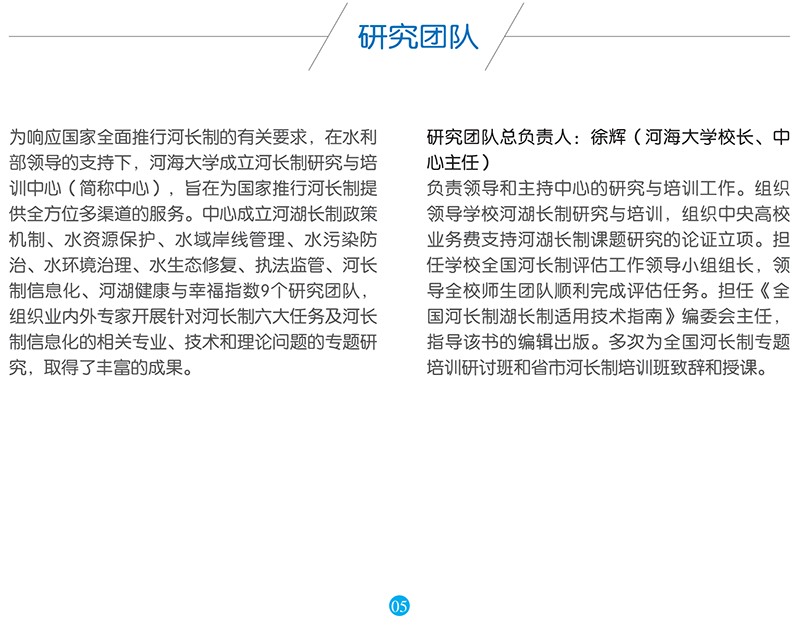 研究团队

为响应国家全面推行河长制的有关要求，在水利部领导的支持下，河海大学成立河长制研究与培训中心（简称中心），旨在为国家推行河长制提供全方位多渠道的服务。中心成立河湖长制政策机制、水资源保护、水域岸线管理、水污染防治、水环境治理、水生态修复、执法监管、河长制信息化、河湖健康与幸福指数9个研究团队，组织业内外专家开展针对河长制六大任务及河长制信息化的相关专业、技术和理论问题的专题研究，取得了丰富的成果。

研究团队总负责人：徐辉（河海大学校长、中心主任）
负责领导和主持中心的研究与培训工作。组织领导学校河湖长制研究与培训，组织中央高校业务费支持河湖长制课题研究的论证立项。担任学校全国河长制评估工作领导小组组长，领导全校师生团队顺利完成评估任务。担任《全国河长制湖长制适用技术指南》编委会主任，指导该书的编辑出版。多次为全国河长制专题培训研讨班和省市河长制培训班致辞和授课。

05